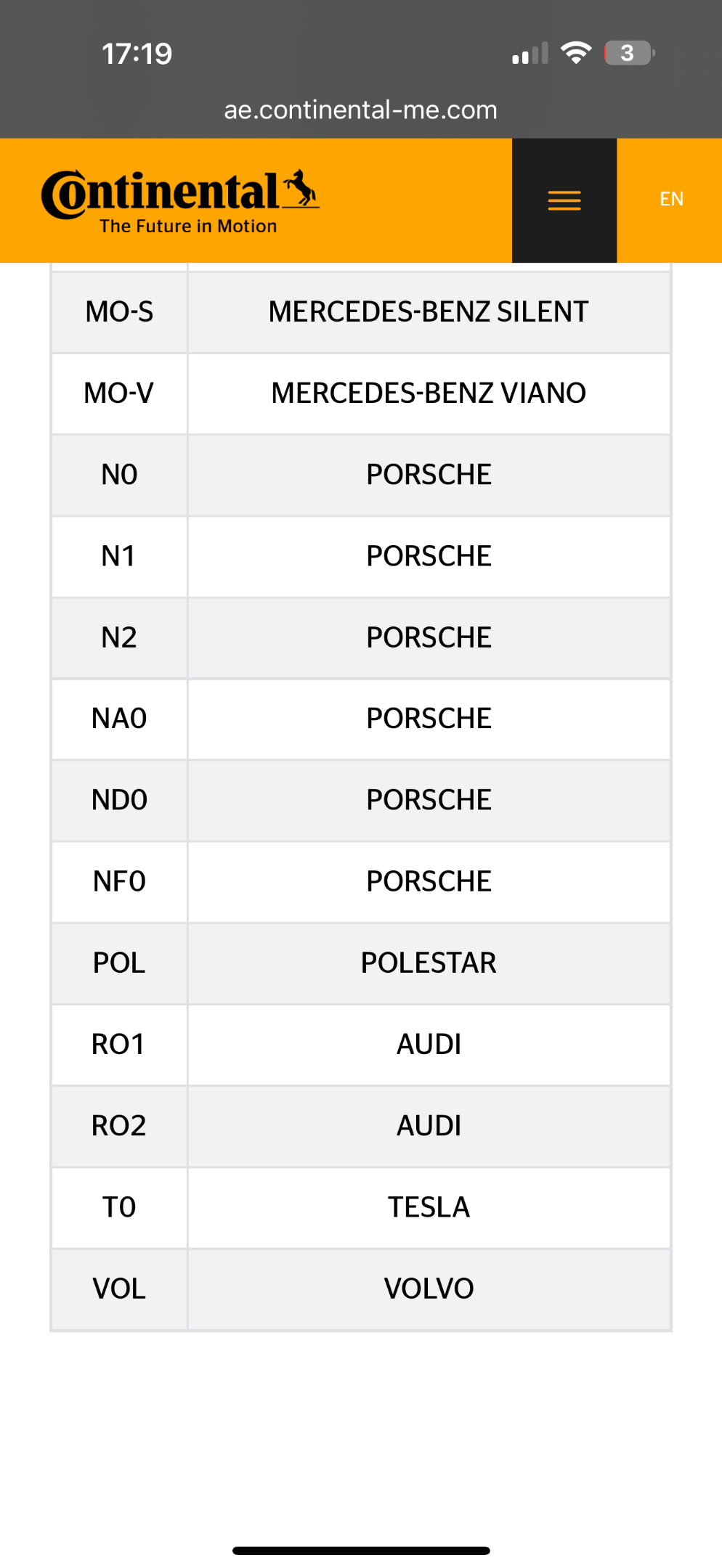 17:19

3

ae.continental-me.com

Continental
The Future in Motion

EN

| MO-S | MERCEDES-BENZ SILENT |
|---|---|
| MO-V | MERCEDES-BENZ VIANO |
| N0 | PORSCHE |
| N1 | PORSCHE |
| N2 | PORSCHE |
| NA0 | PORSCHE |
| ND0 | PORSCHE |
| NF0 | PORSCHE |
| POL | POLESTAR |
| RO1 | AUDI |
| RO2 | AUDI |
| T0 | TESLA |
| VOL | VOLVO |